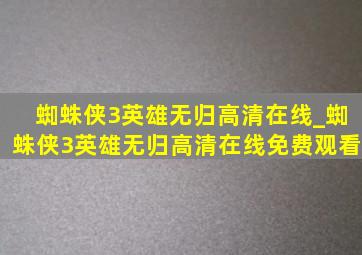 蜘蛛侠3英雄无归高清在线_蜘蛛侠3英雄无归高清在线免费观看